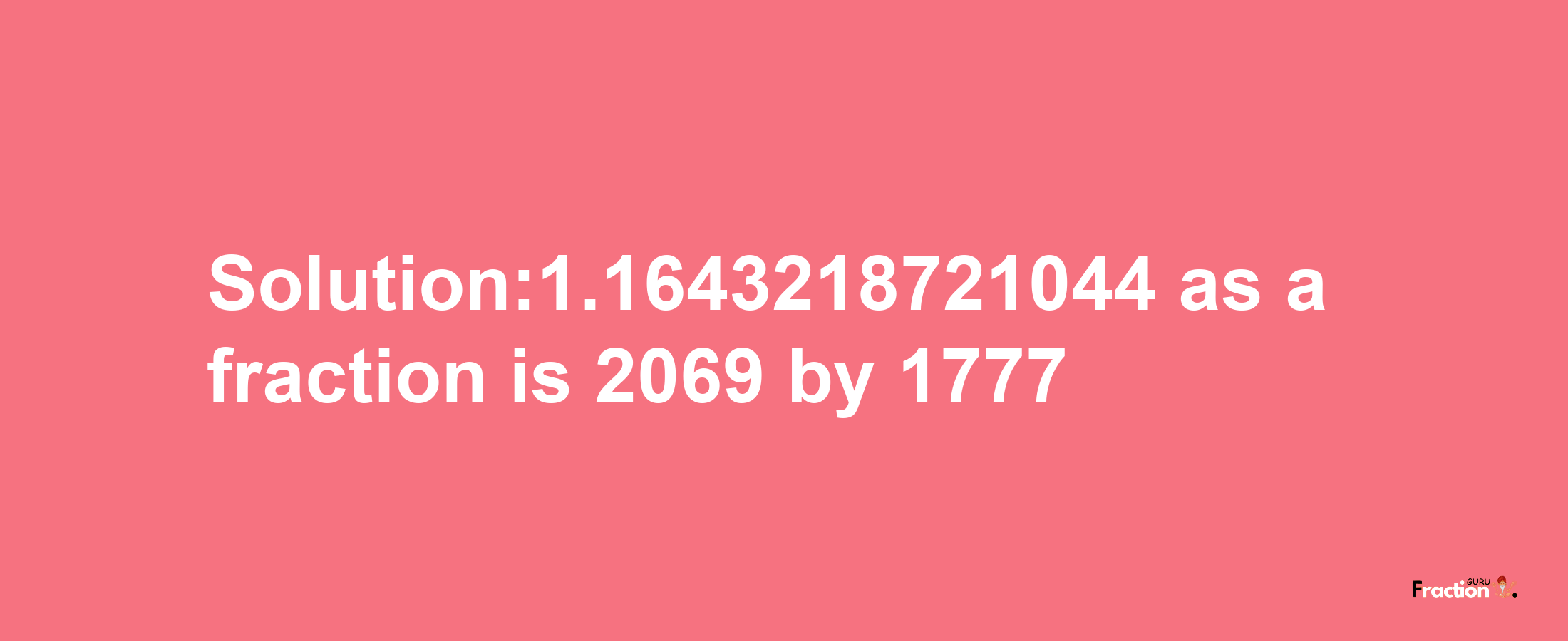 Solution:1.1643218721044 as a fraction is 2069 by 1777

Fraction GURU